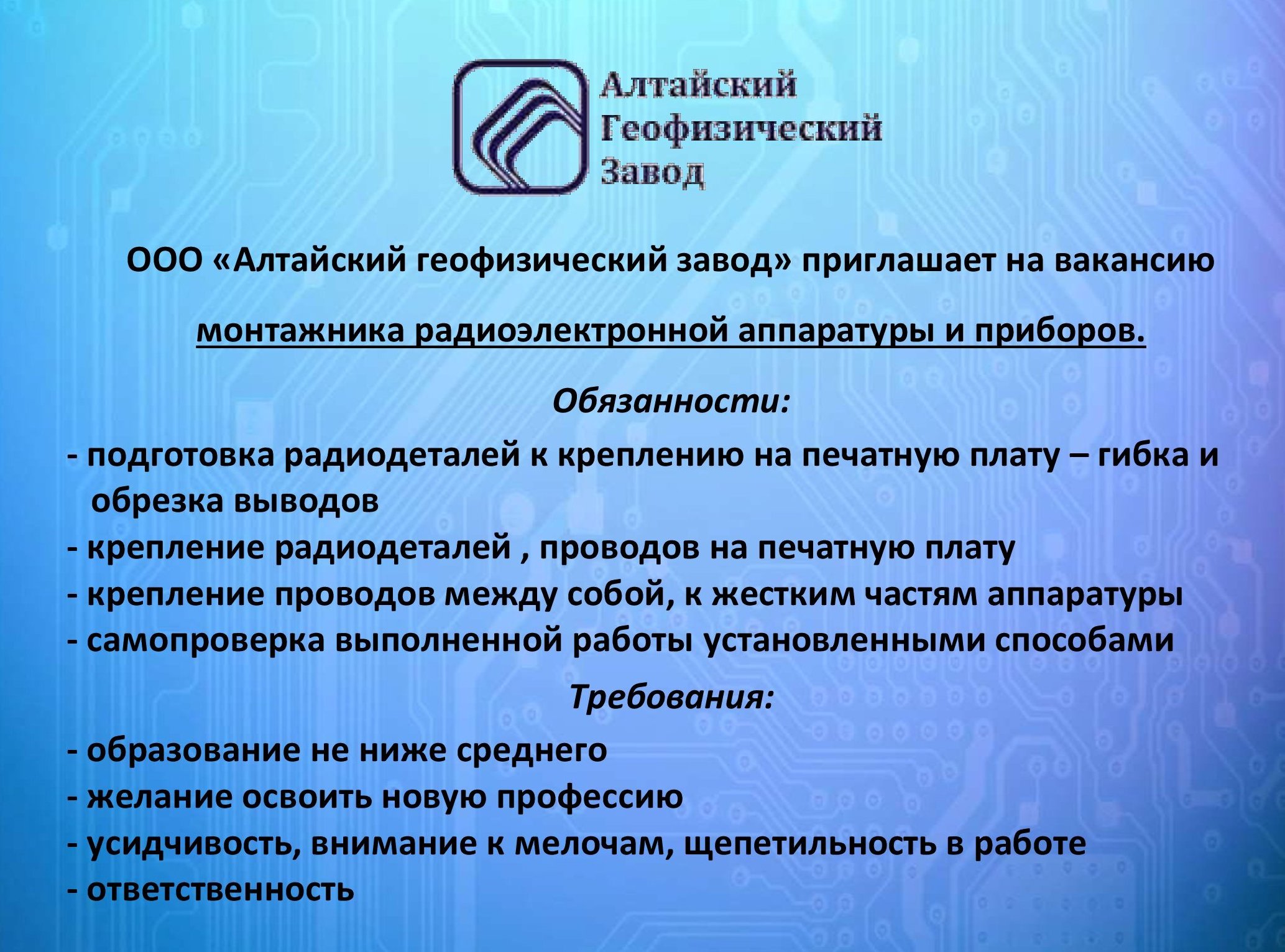 Алтайский
Геофизический
Завод

ООО «Алтайский геофизический завод» приглашает на вакансию

монтажника радиоэлектронной аппаратуры и приборов.

Обязанности:

- подготовка радиодеталей к креплению на печатную плату – гибка и обрезка выводов
- крепление радиодеталей , проводов на печатную плату
- крепление проводов между собой, к жестким частям аппаратуры
- самопроверка выполненной работы установленными способами

Требования:

- образование не ниже среднего
- желание освоить новую профессию
- усидчивость, внимание к мелочам, щепетильность в работе
- ответственность